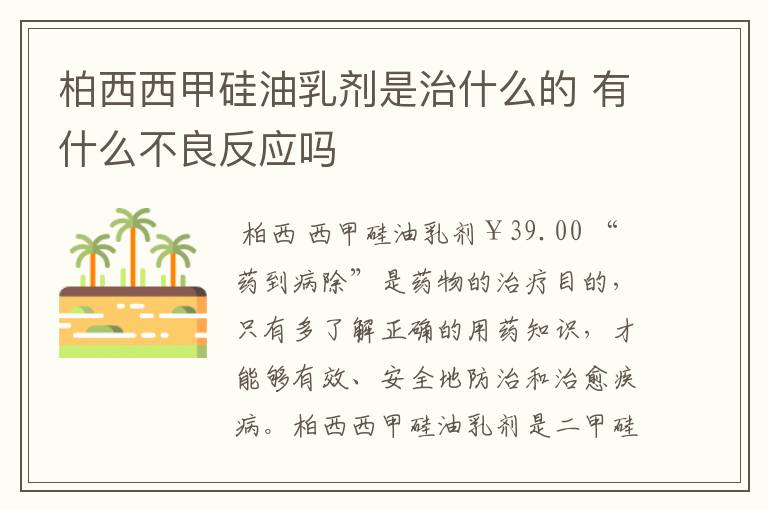 柏西西甲硅油乳剂是治什么的 有什么不良反应吗

柏西 西甲硅油乳剂￥39.00 “药到病除”是药物的治疗目的，只有多了解正确的用药知识，才能够有效、安全地防治和治愈疾病。柏西西甲硅油乳剂是二甲硅